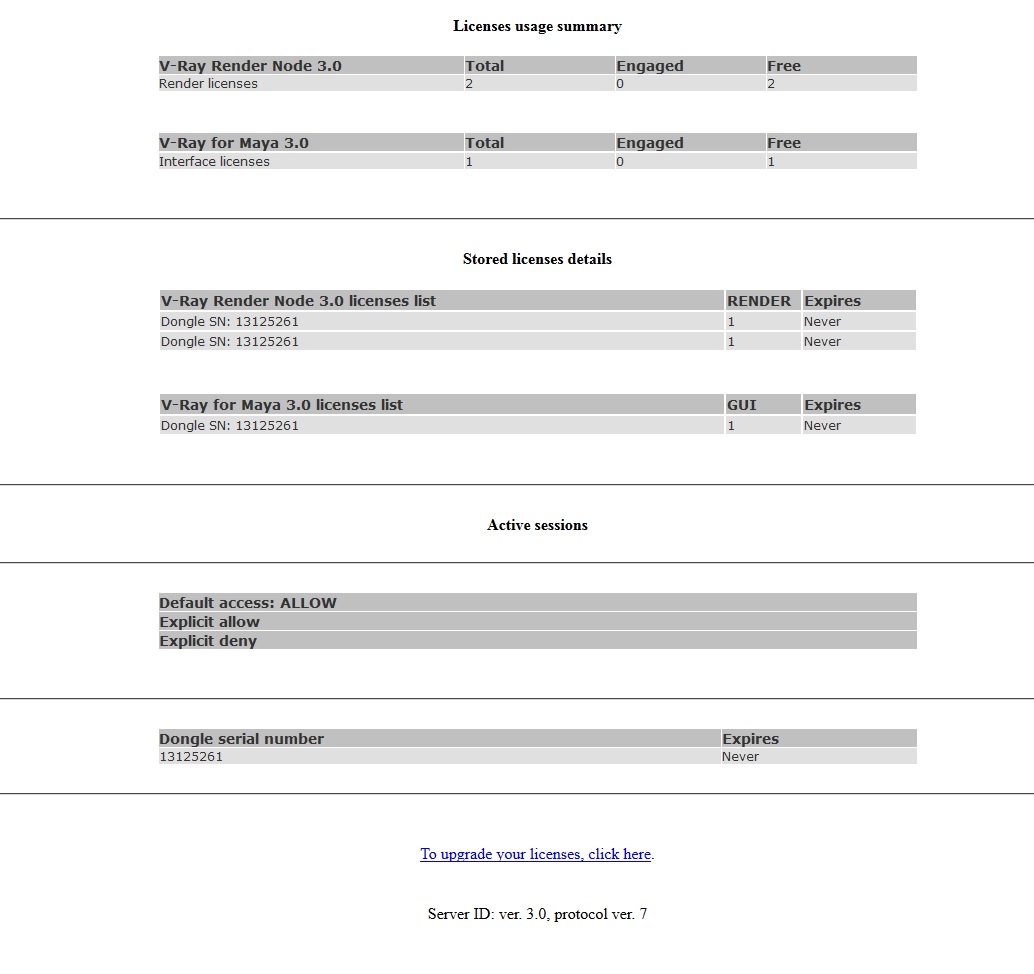 Licenses usage summary

| V-Ray Render Node 3.0 | Total | Engaged | Free |
|---|---|---|---|
| Render licenses | 2 | 0 | 2 |

| V-Ray for Maya 3.0 | Total | Engaged | Free |
|---|---|---|---|
| Interface licenses | 1 | 0 | 1 |

Stored licenses details

| V-Ray Render Node 3.0 licenses list | RENDER | Expires |
|---|---|---|
| Dongle SN: 13125261 | 1 | Never |
| Dongle SN: 13125261 | 1 | Never |

| V-Ray for Maya 3.0 licenses list | GUI | Expires |
|---|---|---|
| Dongle SN: 13125261 | 1 | Never |

Active sessions

Default access: ALLOW
Explicit allow
Explicit deny

| Dongle serial number | Expires |
|---|---|
| 13125261 | Never |

To upgrade your licenses, click here.

Server ID: ver. 3.0, protocol ver. 7